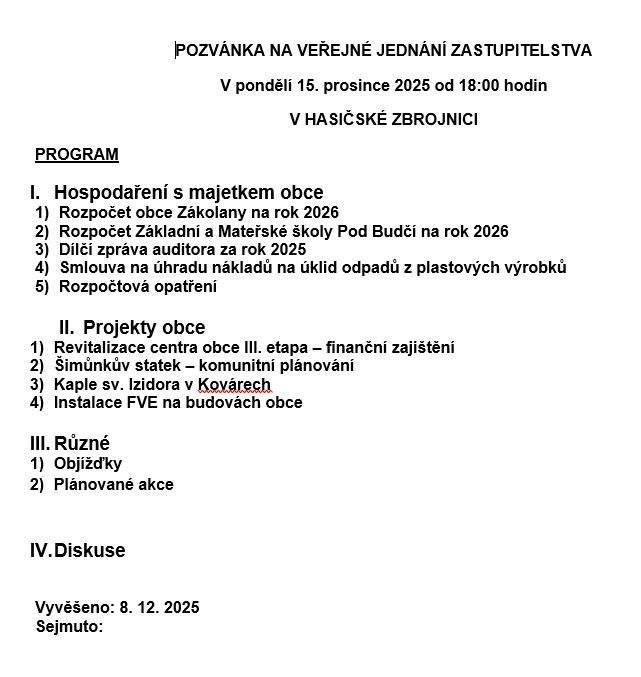 POZVÁNKA NA VEŘEJNÉ JEDNÁNÍ ZASTUPITELSTVA

V pondělí 15. prosince 2025 od 18:00 hodin

V HASIČSKÉ ZBROJNICI

PROGRAM

I. Hospodaření s majetkem obce
1) Rozpočet obce Zákolany na rok 2026
2) Rozpočet Základní a Mateřské školy Pod Budčí na rok 2026
3) Dílčí zpráva auditora za rok 2025
4) Smlouva na úhradu nákladů na úklid odpadů z plastových výrobků
5) Rozpočtová opatření

II. Projekty obce
1) Revitalizace centra obce III. etapa – finanční zajištění
2) Šimůnkův statek – komunitní plánování
3) Kaple sv. Izidora v Kovárech
4) Instalace FVE na budovách obce

III. Různé
1) Objížďky
2) Plánované akce

IV. Diskuse

Vyvěšeno: 8. 12. 2025
Sejmuto: